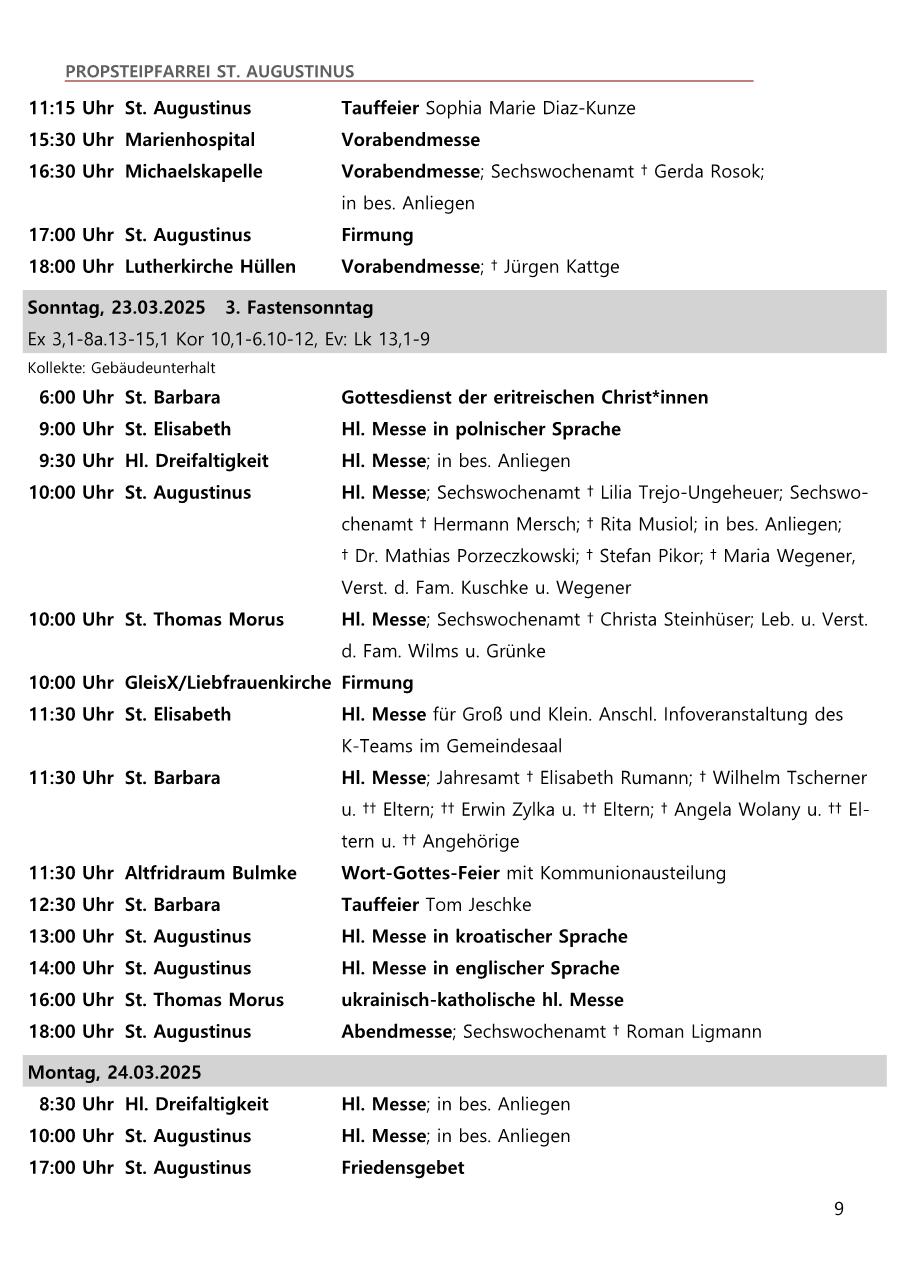 PROPSTEIPFARREI ST. AUGUSTINUS

11:15 Uhr St. Augustinus Tauffeier Sophia Marie Diaz-Kunze
15:30 Uhr Marienhospital Vorabendmesse
16:30 Uhr Michaelskapelle Vorabendmesse; Sechswochenamt † Gerda Rosok; in bes. Anliegen
17:00 Uhr St. Augustinus Firmung
18:00 Uhr Lutherkirche Hüllen Vorabendmesse; † Jürgen Kattge

Sonntag, 23.03.2025 3. Fastensonntag
Ex 3,1-8a.13-15,1 Kor 10,1-6.10-12, Ev: Lk 13,1-9
Kollekte: Gebäudeunterhalt

6:00 Uhr St. Barbara Gottesdienst der eritreischen Christ*innen
9:00 Uhr St. Elisabeth Hl. Messe in polnischer Sprache
9:30 Uhr Hl. Dreifaltigkeit Hl. Messe; in bes. Anliegen
10:00 Uhr St. Augustinus Hl. Messe; Sechswochenamt † Lilia Trejo-Ungeheuer; Sechswochenamt † Hermann Mersch; † Rita Musiol; in bes. Anliegen; † Dr. Mathias Porzeczkowski; † Stefan Pikor; † Maria Wegener, Verst. d. Fam. Kuschke u. Wegener
10:00 Uhr St. Thomas Morus Hl. Messe; Sechswochenamt † Christa Steinhüser; Leb. u. Verst. d. Fam. Wilms u. Grünke
10:00 Uhr GleisX/Liebfrauenkirche Firmung
11:30 Uhr St. Elisabeth Hl. Messe für Groß und Klein. Anschl. Infoveranstaltung des K-Teams im Gemeindesaal
11:30 Uhr St. Barbara Hl. Messe; Jahresamt † Elisabeth Rumann; † Wilhelm Tscherner u. †† Eltern; †† Erwin Zylka u. †† Eltern; † Angela Wolany u. †† Eltern u. †† Angehörige
11:30 Uhr Altfridraum Bulmke Wort-Gottes-Feier mit Kommunionausteilung
12:30 Uhr St. Barbara Tauffeier Tom Jeschke
13:00 Uhr St. Augustinus Hl. Messe in kroatischer Sprache
14:00 Uhr St. Augustinus Hl. Messe in englischer Sprache
16:00 Uhr St. Thomas Morus ukrainisch-katholische hl. Messe
18:00 Uhr St. Augustinus Abendmesse; Sechswochenamt † Roman Ligmann

Montag, 24.03.2025
8:30 Uhr Hl. Dreifaltigkeit Hl. Messe; in bes. Anliegen
10:00 Uhr St. Augustinus Hl. Messe; in bes. Anliegen
17:00 Uhr St. Augustinus Friedensgebet

9